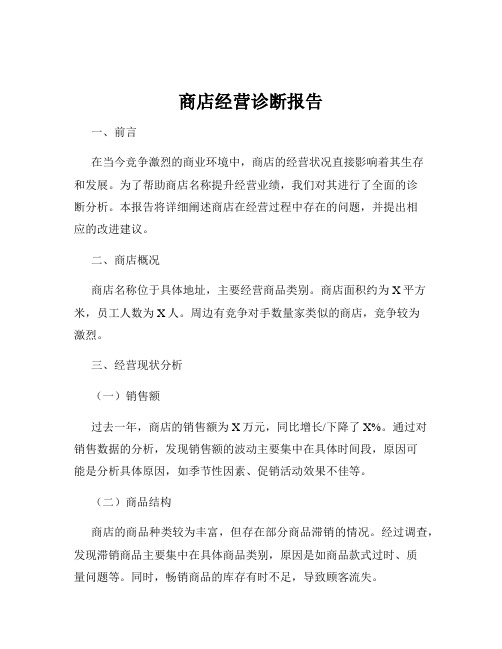 商店经营诊断报告

一、前言

在当今竞争激烈的商业环境中，商店的经营状况直接影响着其生存和发展。为了帮助商店名称提升经营业绩，我们对其进行了全面的诊断分析。本报告将详细阐述商店在经营过程中存在的问题，并提出相应的改进建议。

二、商店概况

商店名称位于具体地址，主要经营商品类别。商店面积约为 X 平方米，员工人数为 X 人。周边有竞争对手数量家类似的商店，竞争较为激烈。

三、经营现状分析

（一）销售额

过去一年，商店的销售额为 X 万元，同比增长/下降了 X%。通过对销售数据的分析，发现销售额的波动主要集中在具体时间段，原因可能是分析具体原因，如季节性因素、促销活动效果不佳等。

（二）商品结构

商店的商品种类较为丰富，但存在部分商品滞销的情况。经过调查，发现滞销商品主要集中在具体商品类别，原因是如商品款式过时、质量问题等。同时，畅销商品的库存有时不足，导致顾客流失。